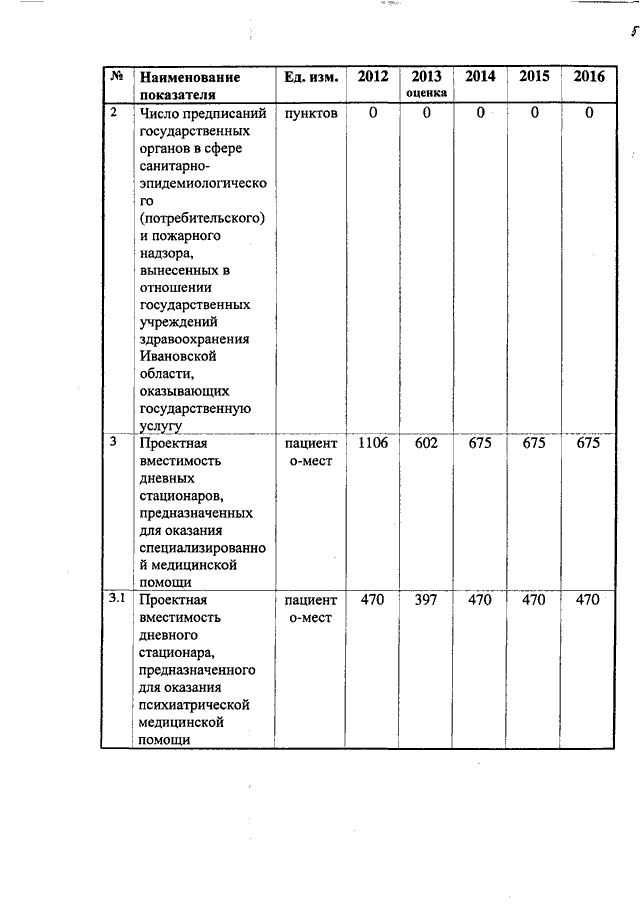 5

| № | Наименование показателя | Ед. изм. | 2012 | 2013 оценка | 2014 | 2015 | 2016 |
|---|---|---|---|---|---|---|---|
| 2 | Число предписаний государственных органов в сфере санитарно-эпидемиологического (потребительского) и пожарного надзора, вынесенных в отношении государственных учреждений здравоохранения Ивановской области, оказывающих государственную услугу | пунктов | 0 | 0 | 0 | 0 | 0 |
| 3 | Проектная вместимость дневных стационаров, предназначенных для оказания специализированной медицинской помощи | пациенто-мест | 1106 | 602 | 675 | 675 | 675 |
| 3.1 | Проектная вместимость дневного стационара, предназначенного для оказания психиатрической медицинской помощи | пациенто-мест | 470 | 397 | 470 | 470 | 470 |